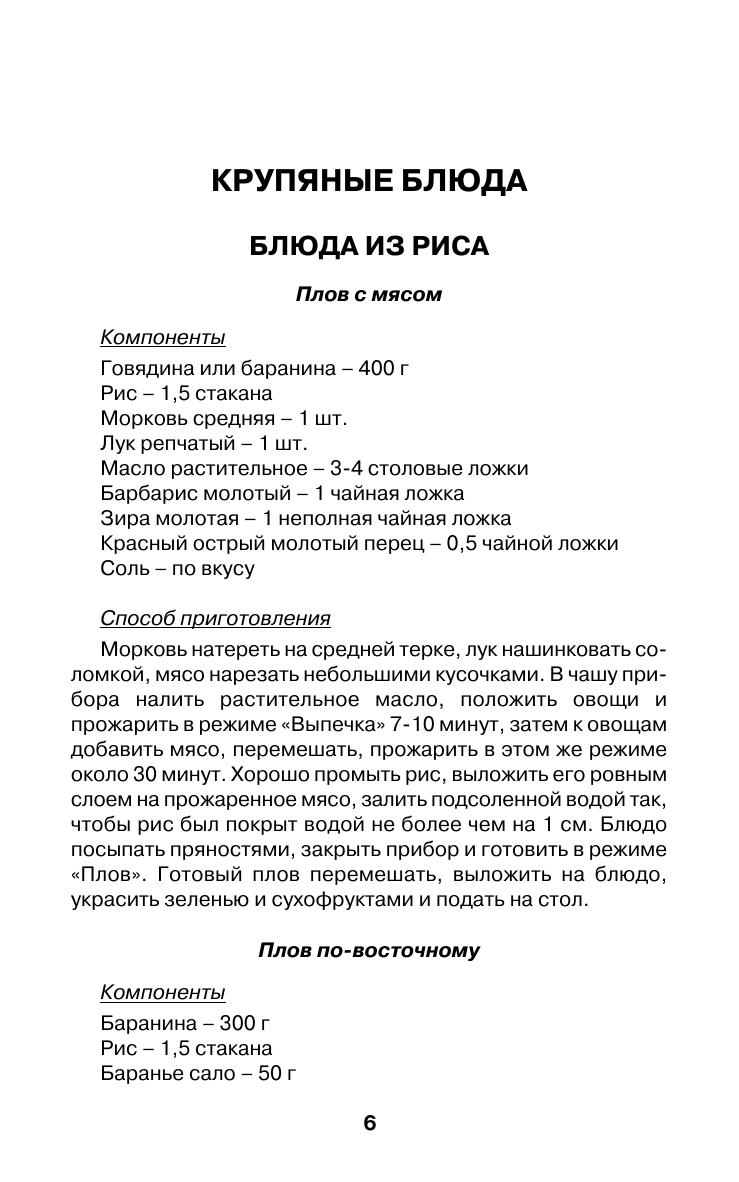 КРУПЯНЫЕ БЛЮДА

БЛЮДА ИЗ РИСА

Плов с мясом

Компоненты

Говядина или баранина – 400 г
Рис – 1,5 стакана
Морковь средняя – 1 шт.
Лук репчатый – 1 шт.
Масло растительное – 3-4 столовые ложки
Барбарис молотый – 1 чайная ложка
Зира молотая – 1 неполная чайная ложка
Красный острый молотый перец – 0,5 чайной ложки
Соль – по вкусу

Способ приготовления

Морковь натереть на средней терке, лук нашинковать соломкой, мясо нарезать небольшими кусочками. В чашу прибора налить растительное масло, положить овощи и прожарить в режиме «Выпечка» 7-10 минут, затем к овощам добавить мясо, перемешать, прожарить в этом же режиме около 30 минут. Хорошо промыть рис, выложить его ровным слоем на прожаренное мясо, залить подсоленной водой так, чтобы рис был покрыт водой не более чем на 1 см. Блюдо посыпать пряностями, закрыть прибор и готовить в режиме «Плов». Готовый плов перемешать, выложить на блюдо, украсить зеленью и сухофруктами и подать на стол.

Плов по-восточному

Компоненты

Баранина – 300 г
Рис – 1,5 стакана
Баранье сало – 50 г

6